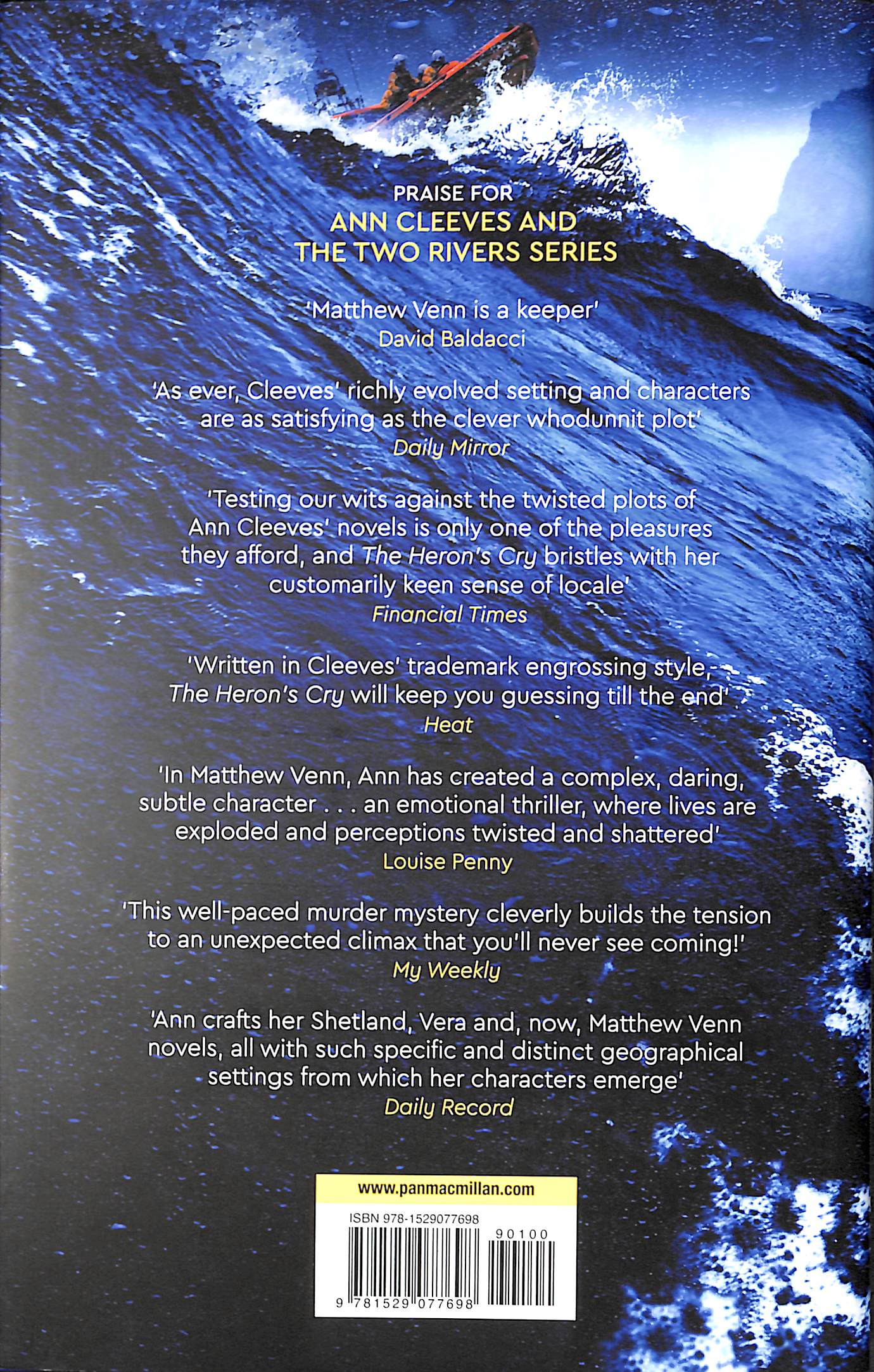 PRAISE FOR
ANN CLEEVES AND
THE TWO RIVERS SERIES

'Matthew Venn is a keeper'
David Baldacci

'As ever, Cleeves' richly evolved setting and characters are as satisfying as the clever whodunnit plot'
Daily Mirror

'Testing our wits against the twisted plots of Ann Cleeves' novels is only one of the pleasures they afford, and The Heron's Cry bristles with her customarily keen sense of locale'
Financial Times

'Written in Cleeves' trademark engrossing style, The Heron's Cry will keep you guessing till the end'
Heat

'In Matthew Venn, Ann has created a complex, daring, subtle character . . . an emotional thriller, where lives are exploded and perceptions twisted and shattered'
Louise Penny

'This well-paced murder mystery cleverly builds the tension to an unexpected climax that you'll never see coming!'
My Weekly

'Ann crafts her Shetland, Vera and, now, Matthew Venn novels, all with such specific and distinct geographical settings from which her characters emerge'
Daily Record

www.panmacmillan.com

ISBN 978-1529077698

90100

9 781529 077698